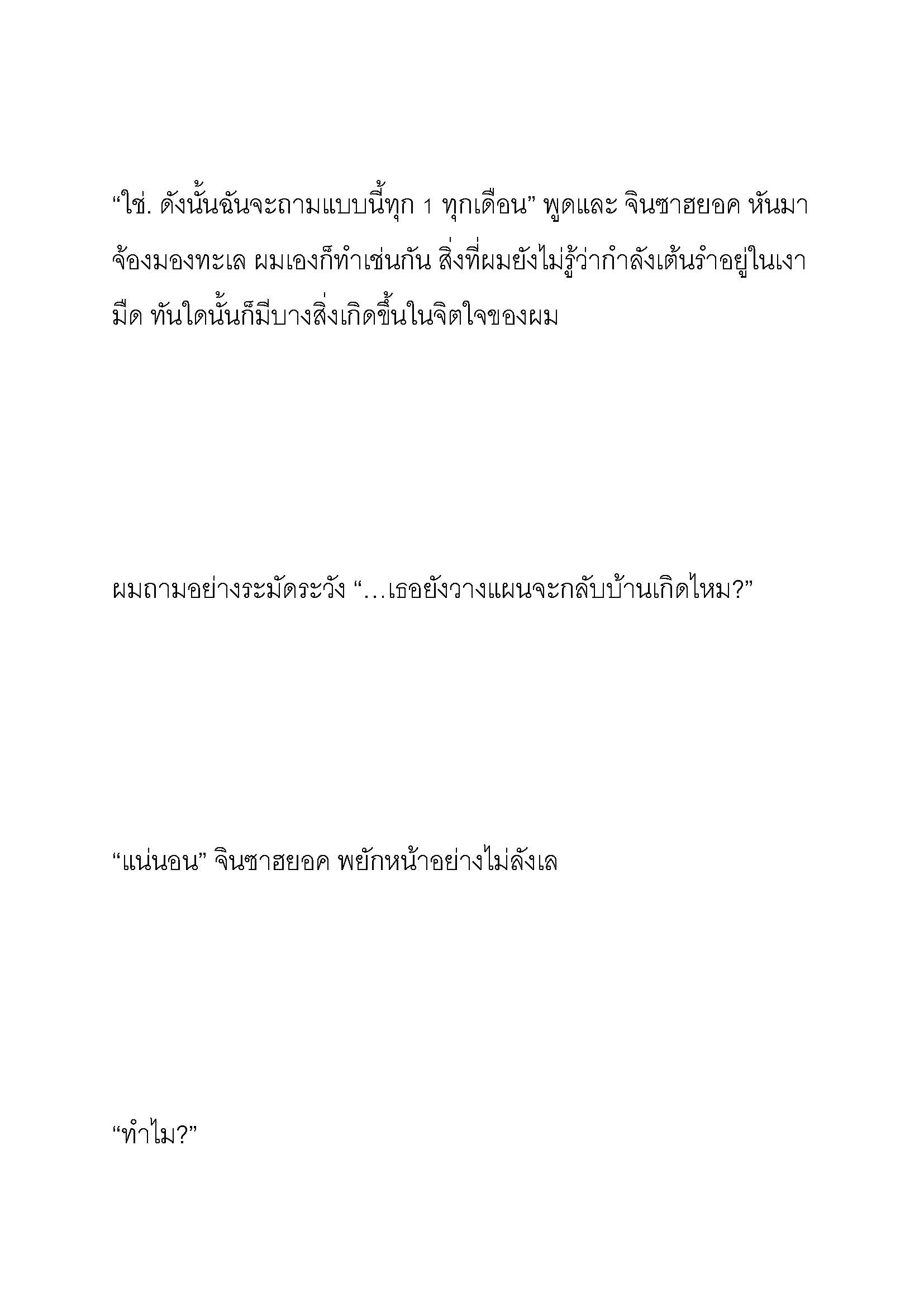 “ใช่. ดังนั้นฉันจะถามแบบนี้ทุก 1 ทุกเดือน” พูดและ จินซาฮยอค หันมาจ้องมองทะเล ผมเองก็ทำเช่นกัน สิ่งที่ผมยังไม่รู้ว่ากำลังเต้นรำอยู่ในเงามืด ทันใดนั้นก็มีบางสิ่งเกิดขึ้นในจิตใจของผม

ผมถามอย่างระมัดระวัง “…เธอยังวางแผนจะกลับบ้านเกิดไหม?”

“แน่นอน” จินซาฮยอค พยักหน้าอย่างไม่ลังเล

“ทำไม?”